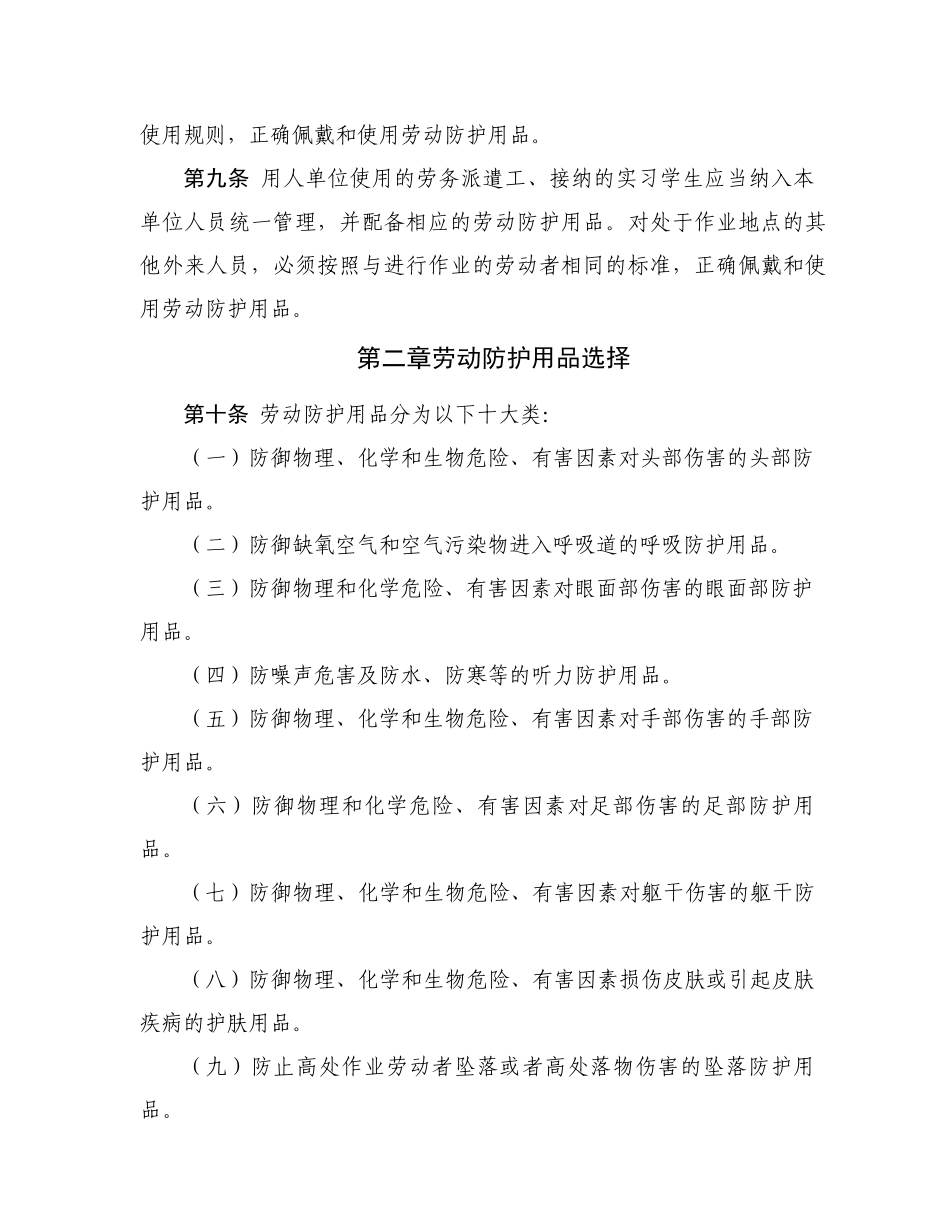 使用规则，正确佩戴和使用劳动防护用品。

第九条 用人单位使用的劳务派遣工、接纳的实习学生应当纳入本单位人员统一管理，并配备相应的劳动防护用品。对处于作业地点的其他外来人员，必须按照与进行作业的劳动者相同的标准，正确佩戴和使用劳动防护用品。

第二章劳动防护用品选择

第十条 劳动防护用品分为以下十大类:

（一）防御物理、化学和生物危险、有害因素对头部伤害的头部防护用品。

（二）防御缺氧空气和空气污染物进入呼吸道的呼吸防护用品。

（三）防御物理和化学危险、有害因素对眼面部伤害的眼面部防护用品。

（四）防噪声危害及防水、防寒等的听力防护用品。

（五）防御物理、化学和生物危险、有害因素对手部伤害的手部防护用品。

（六）防御物理和化学危险、有害因素对足部伤害的足部防护用品。

（七）防御物理、化学和生物危险、有害因素对躯干伤害的躯干防护用品。

（八）防御物理、化学和生物危险、有害因素损伤皮肤或引起皮肤疾病的护肤用品。

（九）防止高处作业劳动者坠落或者高处落物伤害的坠落防护用品。